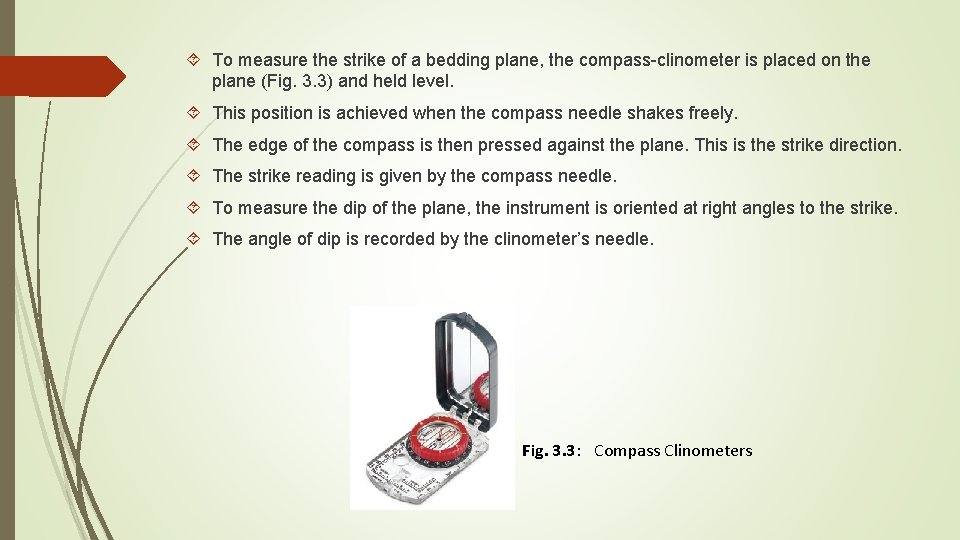 To measure the strike of a bedding plane, the compass-clinometer is placed on the plane (Fig. 3.3) and held level.

This position is achieved when the compass needle shakes freely.

The edge of the compass is then pressed against the plane. This is the strike direction.

The strike reading is given by the compass needle.

To measure the dip of the plane, the instrument is oriented at right angles to the strike.

The angle of dip is recorded by the clinometer's needle.

Fig. 3.3: Compass Clinometers